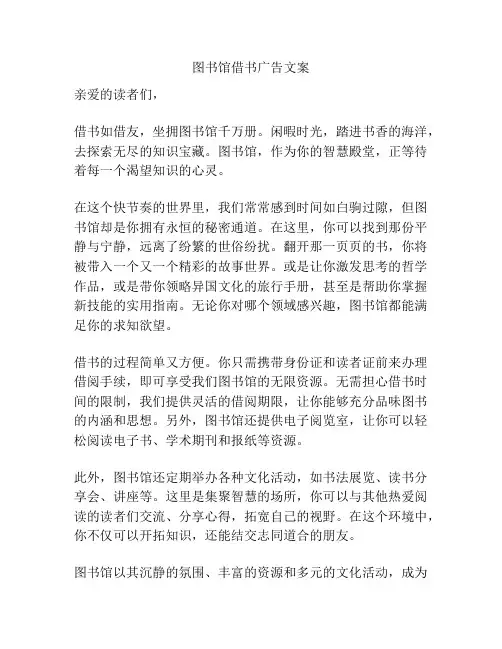 图书馆借书广告文案

亲爱的读者们，

借书如借友，坐拥图书馆千万册。闲暇时光，踏进书香的海洋，去探索无尽的知识宝藏。图书馆，作为你的智慧殿堂，正等待着每一个渴望知识的心灵。

在这个快节奏的世界里，我们常常感到时间如白驹过隙，但图书馆却是你拥有永恒的秘密通道。在这里，你可以找到那份平静与宁静，远离了纷繁的世俗纷扰。翻开那一页页的书，你将被带入一个又一个精彩的故事世界。或是让你激发思考的哲学作品，或是带你领略异国文化的旅行手册，甚至是帮助你掌握新技能的实用指南。无论你对哪个领域感兴趣，图书馆都能满足你的求知欲望。

借书的过程简单又方便。你只需携带身份证和读者证前来办理借阅手续，即可享受我们图书馆的无限资源。无需担心借书时间的限制，我们提供灵活的借阅期限，让你能够充分品味图书的内涵和思想。另外，图书馆还提供电子阅览室，让你可以轻松阅读电子书、学术期刊和报纸等资源。

此外，图书馆还定期举办各种文化活动，如书法展览、读书分享会、讲座等。这里是集聚智慧的场所，你可以与其他热爱阅读的读者们交流、分享心得，拓宽自己的视野。在这个环境中，你不仅可以开拓知识，还能结交志同道合的朋友。

图书馆以其沉静的氛围、丰富的资源和多元的文化活动，成为